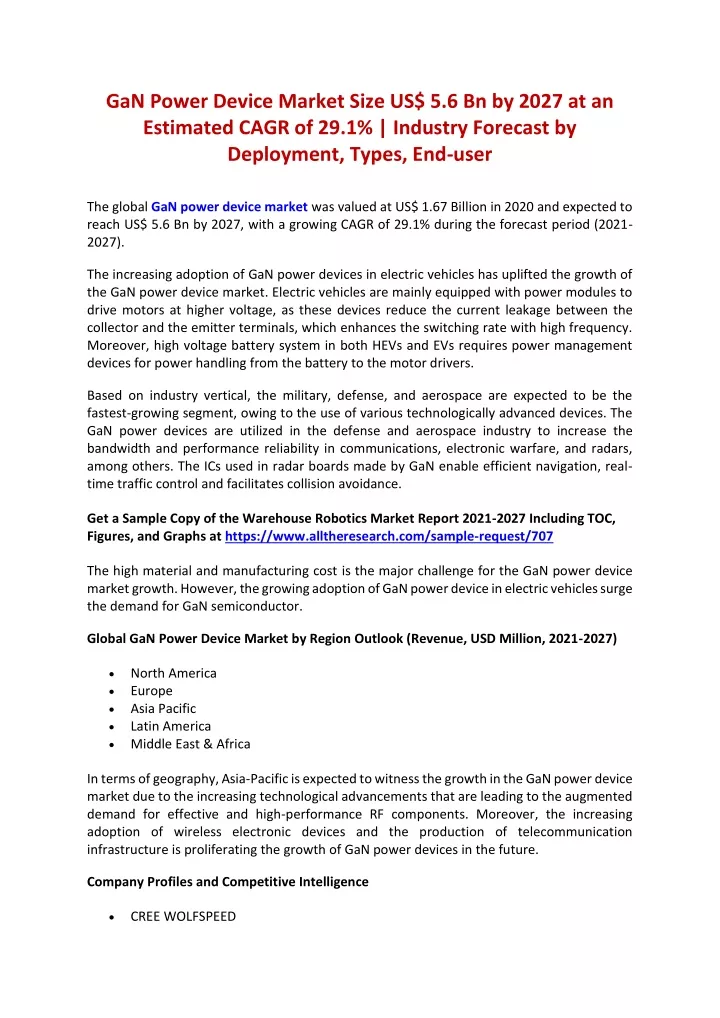 GaN Power Device Market Size US$ 5.6 Bn by 2027 at an Estimated CAGR of 29.1% | Industry Forecast by Deployment, Types, End-user

The global GaN power device market was valued at US$ 1.67 Billion in 2020 and expected to reach US$ 5.6 Bn by 2027, with a growing CAGR of 29.1% during the forecast period (2021-2027).

The increasing adoption of GaN power devices in electric vehicles has uplifted the growth of the GaN power device market. Electric vehicles are mainly equipped with power modules to drive motors at higher voltage, as these devices reduce the current leakage between the collector and the emitter terminals, which enhances the switching rate with high frequency. Moreover, high voltage battery system in both HEVs and EVs requires power management devices for power handling from the battery to the motor drivers.

Based on industry vertical, the military, defense, and aerospace are expected to be the fastest-growing segment, owing to the use of various technologically advanced devices. The GaN power devices are utilized in the defense and aerospace industry to increase the bandwidth and performance reliability in communications, electronic warfare, and radars, among others. The ICs used in radar boards made by GaN enable efficient navigation, real-time traffic control and facilitates collision avoidance.

Get a Sample Copy of the Warehouse Robotics Market Report 2021-2027 Including TOC, Figures, and Graphs at https://www.alltheresearch.com/sample-request/707

The high material and manufacturing cost is the major challenge for the GaN power device market growth. However, the growing adoption of GaN power device in electric vehicles surge the demand for GaN semiconductor.

Global GaN Power Device Market by Region Outlook (Revenue, USD Million, 2021-2027)

• North America
• Europe
• Asia Pacific
• Latin America
• Middle East & Africa

In terms of geography, Asia-Pacific is expected to witness the growth in the GaN power device market due to the increasing technological advancements that are leading to the augmented demand for effective and high-performance RF components. Moreover, the increasing adoption of wireless electronic devices and the production of telecommunication infrastructure is proliferating the growth of GaN power devices in the future.

Company Profiles and Competitive Intelligence

• CREE WOLFSPEED